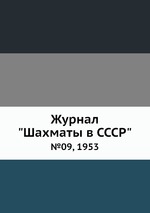 Журнал
"Шахматы в СССР"
№09, 1953